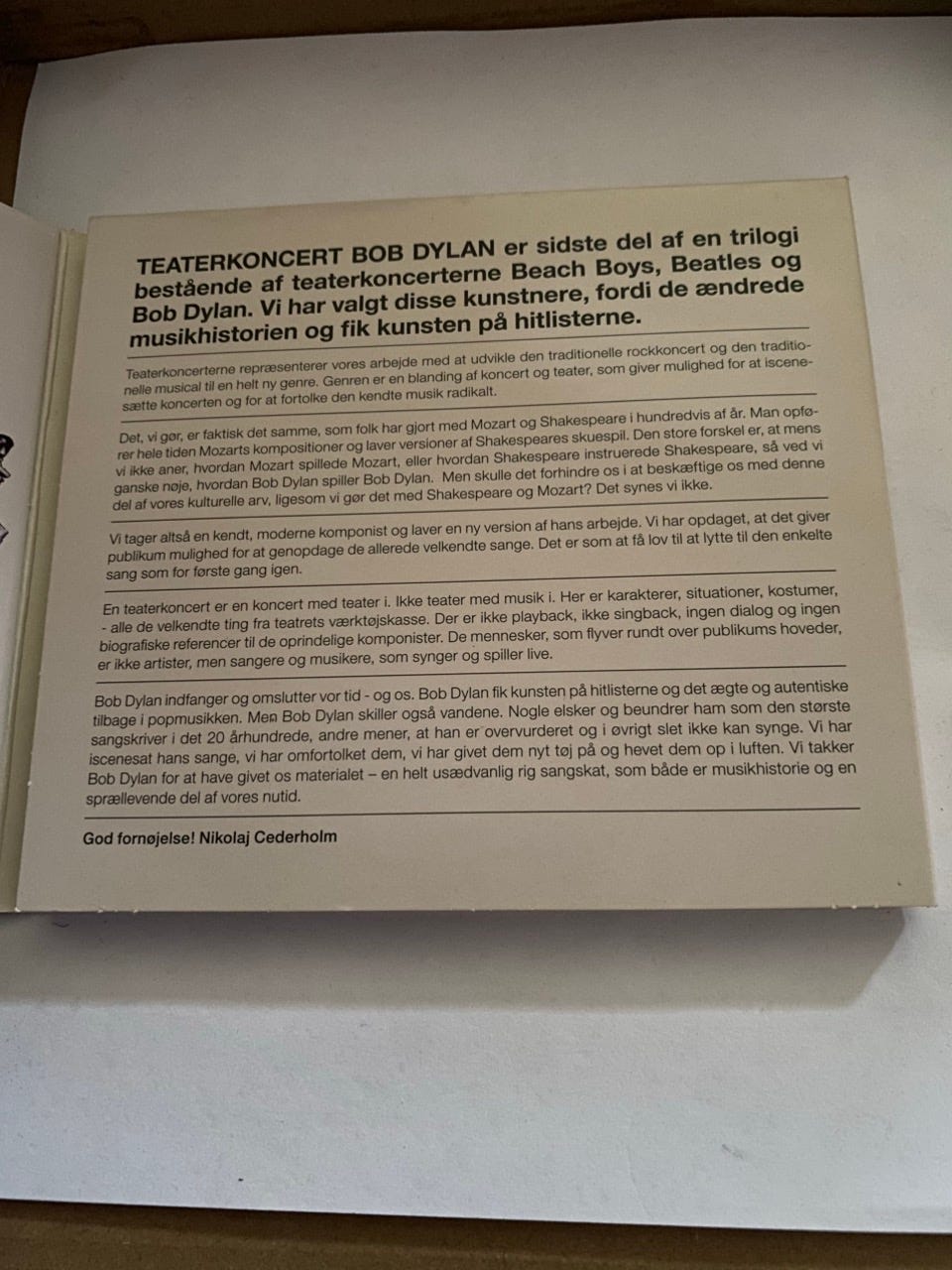 TEATERKONCERT BOB DYLAN er sidste del af en trilogi bestående af teaterkoncerterne Beach Boys, Beatles og Bob Dylan. Vi har valgt disse kunstnere, fordi de ændrede musikhistorien og fik kunsten på hitlisterne.

Teaterkoncerterne repræsenterer vores arbejde med at udvikle den traditionelle rockkoncert og den traditionelle musical til en helt ny genre. Genren er en blanding af koncert og teater, som giver mulighed for at iscenesætte koncerten og for at fortolke den kendte musik radikalt.

Det, vi gør, er faktisk det samme, som folk har gjort med Mozart og Shakespeare i hundredvis af år. Man opfører hele tiden Mozarts kompositioner og laver versioner af Shakespeares skuespil. Den store forskel er, at mens vi ikke aner, hvordan Mozart spillede Mozart, eller hvordan Shakespeare instruerede Shakespeare, så ved vi ganske nøje, hvordan Bob Dylan spiller Bob Dylan. Men skulle det forhindre os i at beskæftige os med denne del af vores kulturelle arv, ligesom vi gør det med Shakespeare og Mozart? Det synes vi ikke.

Vi tager altså en kendt, moderne komponist og laver en ny version af hans arbejde. Vi har opdaget, at det giver publikum mulighed for at genopdage de allerede velkendte sange. Det er som at få lov til at lytte til den enkelte sang som for første gang igen.

En teaterkoncert er en koncert med teater i. Ikke teater med musik i. Her er karakterer, situationer, kostumer, - alle de velkendte ting fra teatrets værktøjskasse. Der er ikke playback, ikke singback, ingen dialog og ingen biografiske referencer til de oprindelige komponister. De mennesker, som flyver rundt over publikums hoveder, er ikke artister, men sangere og musikere, som synger og spiller live.

Bob Dylan indfanger og omslutter vor tid - og os. Bob Dylan fik kunsten på hitlisterne og det ægte og autentiske tilbage i popmusikken. Men Bob Dylan skiller også vandene. Nogle elsker og beundrer ham som den største sangskriver i det 20 århundrede, andre mener, at han er overvurderet og i øvrigt slet ikke kan synge. Vi har iscenesat hans sange, vi har omfortolket dem, vi har givet dem nyt tøj på og hevet dem op i luften. Vi takker Bob Dylan for at have givet os materialet – en helt usædvanlig rig sangskat, som både er musikhistorie og en sprællevende del af vores nutid.

God fornøjelse! Nikolaj Cederholm